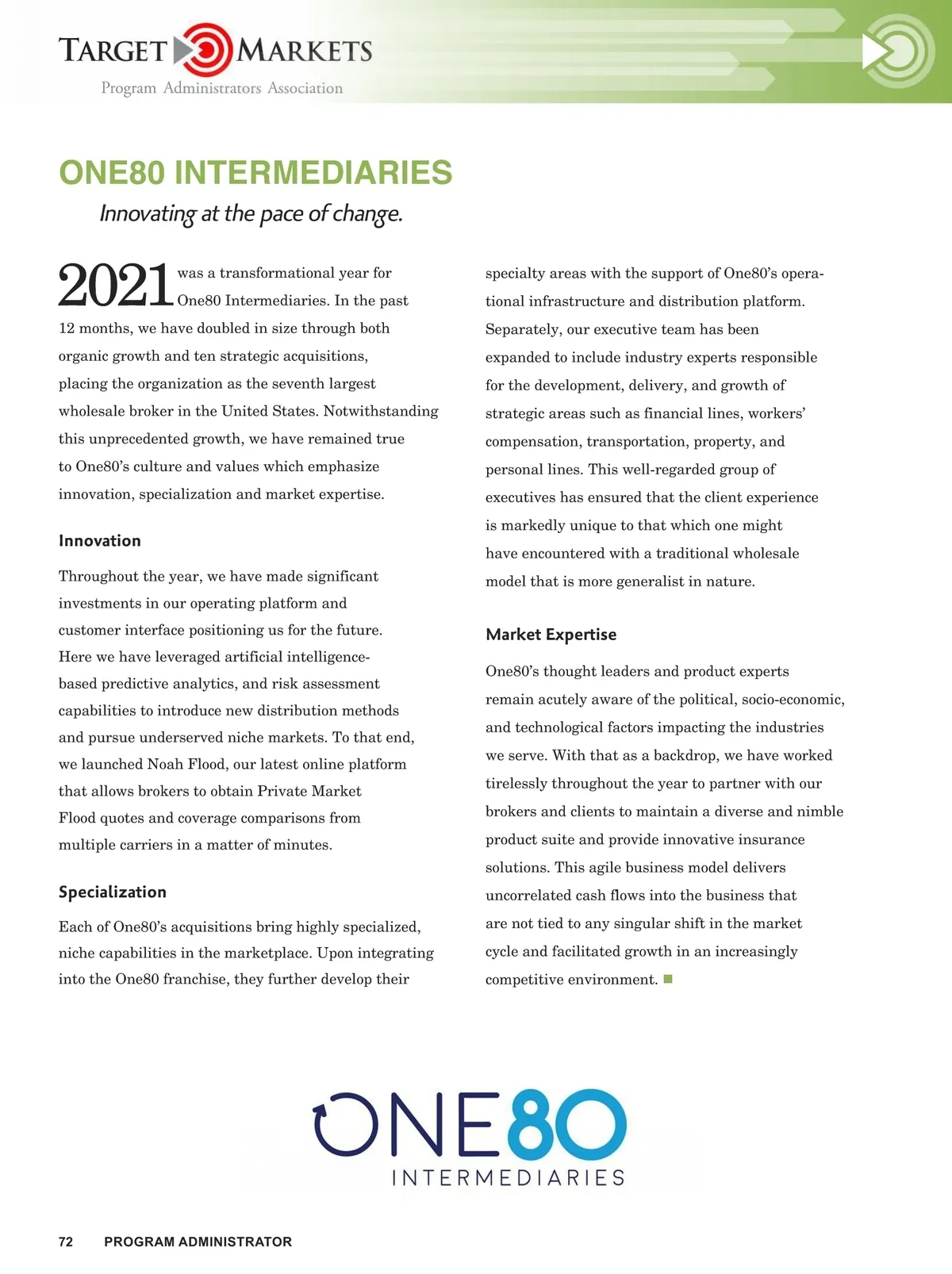 TARGET MARKETS
Program Administrators Association

ONE80 INTERMEDIARIES

Innovating at the pace of change.

2021 was a transformational year for One80 Intermediaries. In the past 12 months, we have doubled in size through both organic growth and ten strategic acquisitions, placing the organization as the seventh largest wholesale broker in the United States. Notwithstanding this unprecedented growth, we have remained true to One80's culture and values which emphasize innovation, specialization and market expertise.

Innovation

Throughout the year, we have made significant investments in our operating platform and customer interface positioning us for the future. Here we have leveraged artificial intelligence-based predictive analytics, and risk assessment capabilities to introduce new distribution methods and pursue underserved niche markets. To that end, we launched Noah Flood, our latest online platform that allows brokers to obtain Private Market Flood quotes and coverage comparisons from multiple carriers in a matter of minutes.

Specialization

Each of One80's acquisitions bring highly specialized, niche capabilities in the marketplace. Upon integrating into the One80 franchise, they further develop their specialty areas with the support of One80's operational infrastructure and distribution platform. Separately, our executive team has been expanded to include industry experts responsible for the development, delivery, and growth of strategic areas such as financial lines, workers' compensation, transportation, property, and personal lines. This well-regarded group of executives has ensured that the client experience is markedly unique to that which one might have encountered with a traditional wholesale model that is more generalist in nature.

Market Expertise

One80's thought leaders and product experts remain acutely aware of the political, socio-economic, and technological factors impacting the industries we serve. With that as a backdrop, we have worked tirelessly throughout the year to partner with our brokers and clients to maintain a diverse and nimble product suite and provide innovative insurance solutions. This agile business model delivers uncorrelated cash flows into the business that are not tied to any singular shift in the market cycle and facilitated growth in an increasingly competitive environment.

ONE80
INTERMEDIARIES

72 PROGRAM ADMINISTRATOR